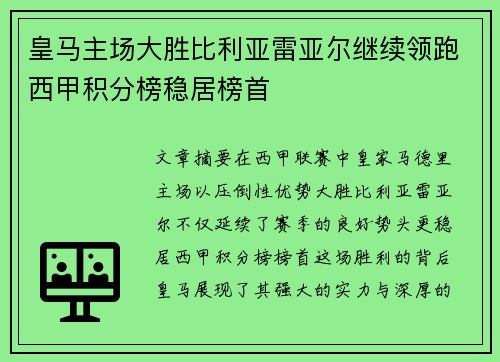 皇马主场大胜比利亚雷亚尔继续领跑西甲积分榜稳居榜首

文章摘要在西甲联赛中皇家马德里主场以压倒性优势大胜比利亚雷亚尔不仅延续了赛季的良好势头更稳居西甲积分榜榜首这场胜利的背后皇马展现了其强大的实力与深厚的